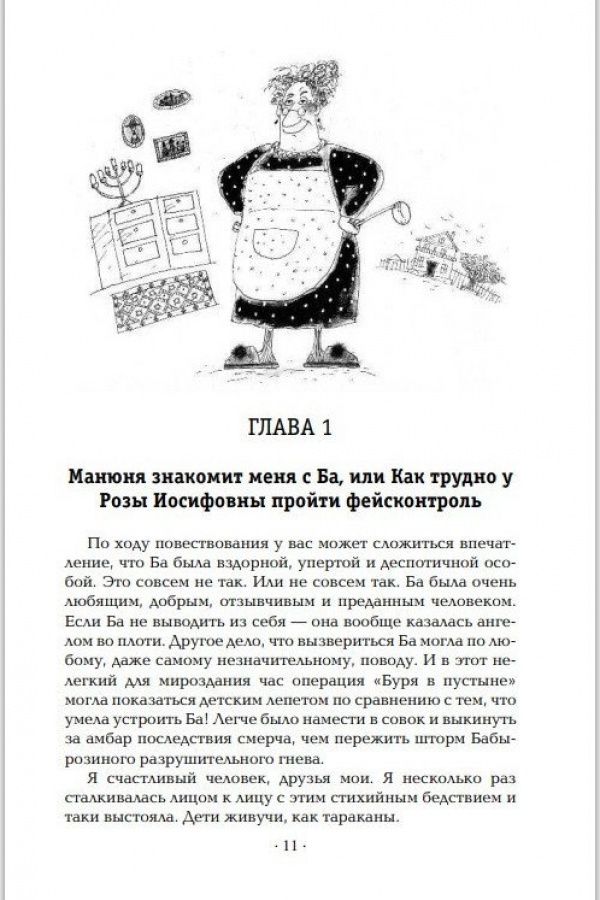 ГЛАВА 1

Манюня знакомит меня с Ба, или Как трудно у Розы Иосифовны пройти фейсконтроль

По ходу повествования у вас может сложиться впечатление, что Ба была вздорной, упертой и деспотичной особой. Это совсем не так. Или не совсем так. Ба была очень любящим, добрым, отзывчивым и преданным человеком. Если Ба не выводить из себя — она вообще казалась ангелом во плоти. Другое дело, что вызвериться Ба могла по любому, даже самому незначительному, поводу. И в этот нелегкий для мироздания час операция «Буря в пустыне» могла показаться детским лепетом по сравнению с тем, что умела устроить Ба! Легче было намести в совок и выкинуть за амбар последствия смерча, чем пережить шторм Бабырозиного разрушительного гнева.

Я счастливый человек, друзья мои. Я несколько раз сталкивалась лицом к лицу с этим стихийным бедствием и таки выстояла. Дети живучи, как тараканы.

· 11 ·